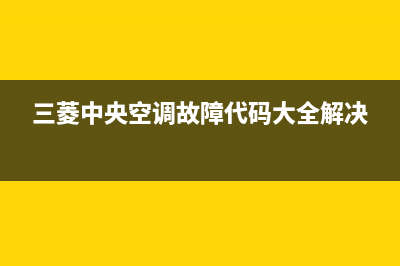 三菱中央空调故障代码大全解决